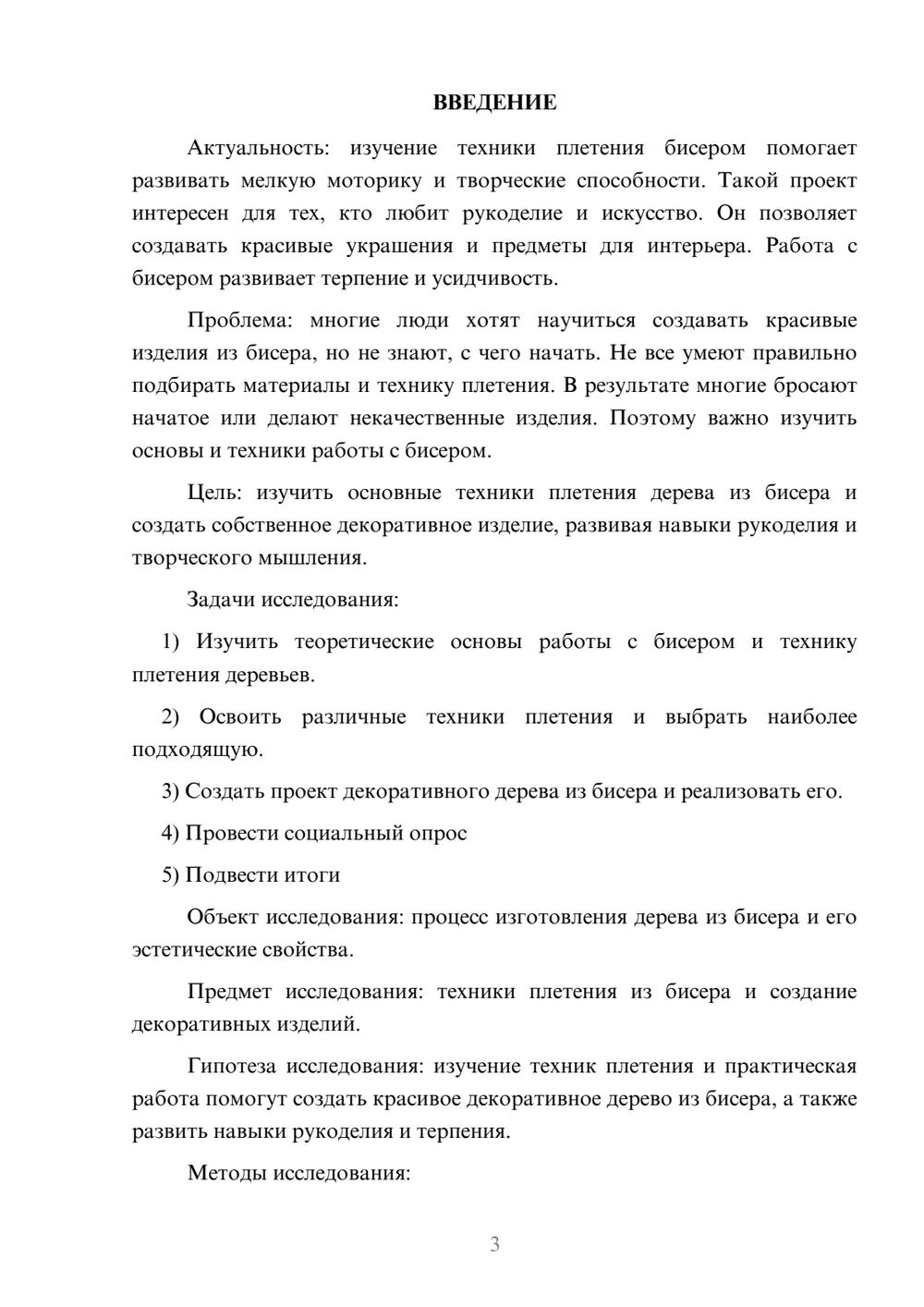 ВВЕДЕНИЕ

Актуальность: изучение техники плетения бисером помогает развивать мелкую моторику и творческие способности. Такой проект интересен для тех, кто любит рукоделие и искусство. Он позволяет создавать красивые украшения и предметы для интерьера. Работа с бисером развивает терпение и усидчивость.

Проблема: многие люди хотят научиться создавать красивые изделия из бисера, но не знают, с чего начать. Не все умеют правильно подбирать материалы и технику плетения. В результате многие бросают начатое или делают некачественные изделия. Поэтому важно изучить основы и техники работы с бисером.

Цель: изучить основные техники плетения дерева из бисера и создать собственное декоративное изделие, развивая навыки рукоделия и творческого мышления.

Задачи исследования:

1) Изучить теоретические основы работы с бисером и технику плетения деревьев.

2) Освоить различные техники плетения и выбрать наиболее подходящую.

3) Создать проект декоративного дерева из бисера и реализовать его.

4) Провести социальный опрос

5) Подвести итоги

Объект исследования: процесс изготовления дерева из бисера и его эстетические свойства.

Предмет исследования: техники плетения из бисера и создание декоративных изделий.

Гипотеза исследования: изучение техник плетения и практическая работа помогут создать красивое декоративное дерево из бисера, а также развить навыки рукоделия и терпения.

Методы исследования:

3